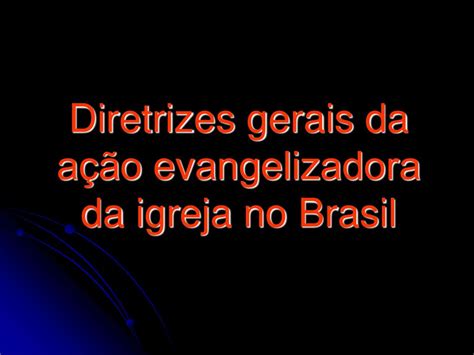 Diretrizes gerais da ação evangelizadora da igreja no Brasil